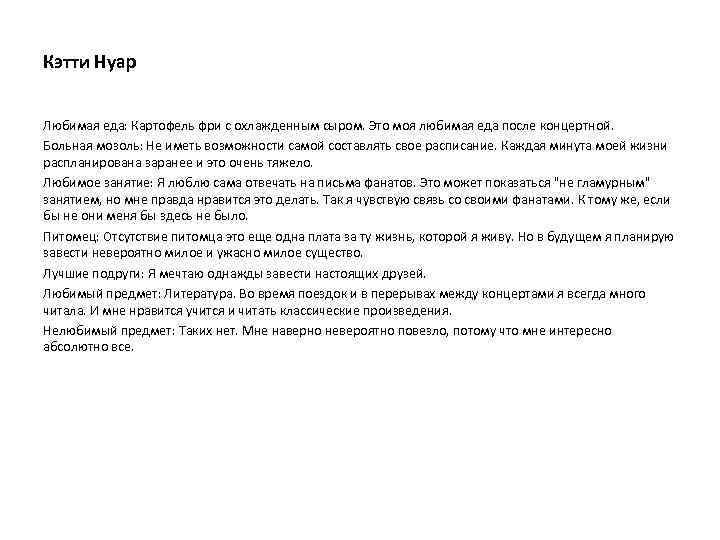 Кэтти Нуар

Любимая еда: Картофель фри с охлажденным сыром. Это моя любимая еда после концертной.

Больная мозоль: Не иметь возможности самой составлять свое расписание. Каждая минута моей жизни распланирована заранее и это очень тяжело.

Любимое занятие: Я люблю сама отвечать на письма фанатов. Это может показаться "не гламурным" занятием, но мне правда нравится это делать. Так я чувствую связь со своими фанатами. К тому же, если бы не они меня бы здесь не было.

Питомец: Отсутствие питомца это еще одна плата за ту жизнь, которой я живу. Но в будущем я планирую завести невероятно милое и ужасно милое существо.

Лучшие подруги: Я мечтаю однажды завести настоящих друзей.

Любимый предмет: Литература. Во время поездок и в перерывах между концертами я всегда много читала. И мне нравится учится и читать классические произведения.

Нелюбимый предмет: Таких нет. Мне наверно невероятно повезло, потому что мне интересно абсолютно все.